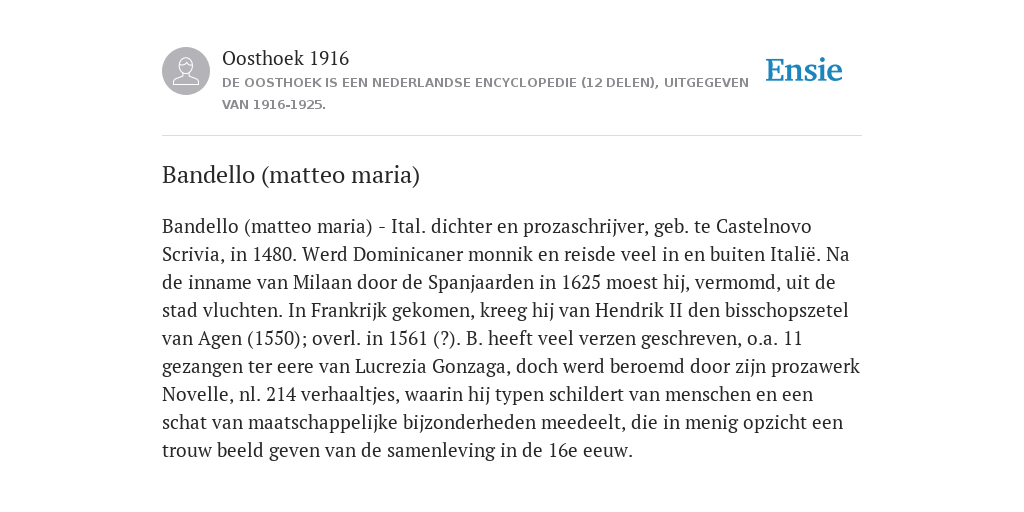 Oosthoek 1916
DE OOSTHOEK IS EEN NEDERLANDSE ENCYCLOPEDIE (12 DELEN), UITGEGEVEN VAN 1916-1925.

Ensie

Bandello (matteo maria)

Bandello (matteo maria) - Ital. dichter en prozaschrijver, geb. te Castelnovo Scrivia, in 1480. Werd Dominicaner monnik en reisde veel in en buiten Italië. Na de inname van Milaan door de Spanjaarden in 1625 moest hij, vermomd, uit de stad vluchten. In Frankrijk gekomen, kreeg hij van Hendrik II den bisschopszetel van Agen (1550); overl. in 1561 (?). B. heeft veel verzen geschreven, o.a. 11 gezangen ter eere van Lucrezia Gonzaga, doch werd beroemd door zijn prozawerk Novelle, nl. 214 verhaaltjes, waarin hij typen schildert van menschen en een schat van maatschappelijke bijzonderheden meedeelt, die in menig opzicht een trouw beeld geven van de samenleving in de 16e eeuw.